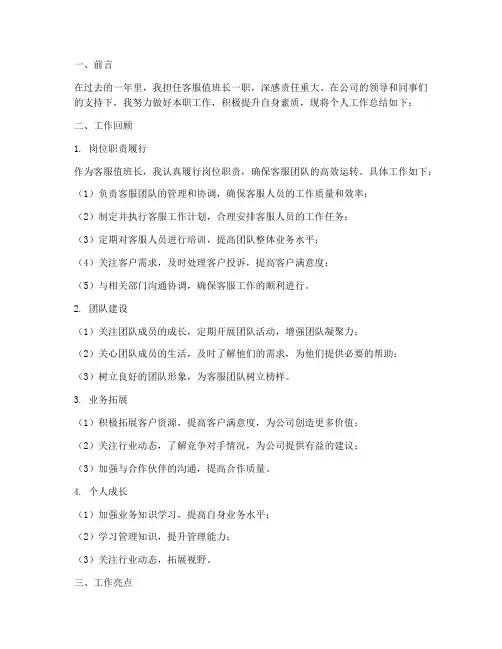 一、前言

在过去的一年里，我担任客服值班长一职，深感责任重大。在公司的领导和同事们的支持下，我努力做好本职工作，积极提升自身素质，现将个人工作总结如下：

二、工作回顾

1. 岗位职责履行

作为客服值班长，我认真履行岗位职责，确保客服团队的高效运转。具体工作如下：

（1）负责客服团队的管理和协调，确保客服人员的工作质量和效率；

（2）制定并执行客服工作计划，合理安排客服人员的工作任务；

（3）定期对客服人员进行培训，提高团队整体业务水平；

（4）关注客户需求，及时处理客户投诉，提高客户满意度；

（5）与相关部门沟通协调，确保客服工作的顺利进行。

2. 团队建设

（1）关注团队成员的成长，定期开展团队活动，增强团队凝聚力；

（2）关心团队成员的生活，及时了解他们的需求，为他们提供必要的帮助；

（3）树立良好的团队形象，为客服团队树立榜样。

3. 业务拓展

（1）积极拓展客户资源，提高客户满意度，为公司创造更多价值；

（2）关注行业动态，了解竞争对手情况，为公司提供有益的建议；

（3）加强与合作伙伴的沟通，提高合作质量。

4. 个人成长

（1）加强业务知识学习，提高自身业务水平；

（2）学习管理知识，提升管理能力；

（3）关注行业动态，拓展视野。

三、工作亮点